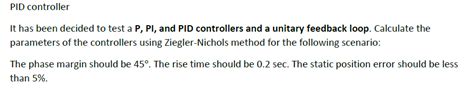 PID controller

It has been decided to test a P, PI, and PID controllers and a unitary feedback loop. Calculate the parameters of the controllers using Ziegler-Nichols method for the following scenario:

The phase margin should be 45°. The rise time should be 0.2 sec. The static position error should be less than 5%.